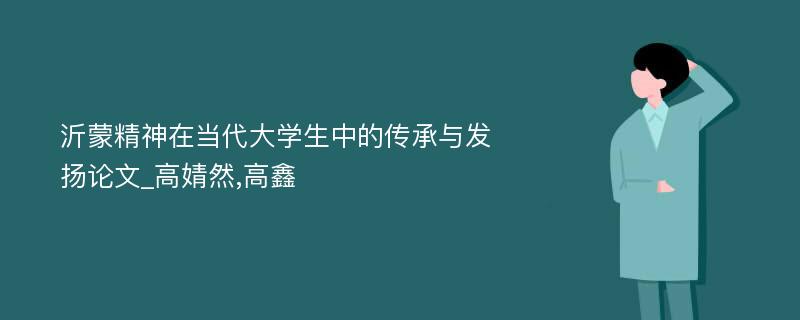 沂蒙精神在当代大学生中的传承与发扬论文_高婧然,高鑫